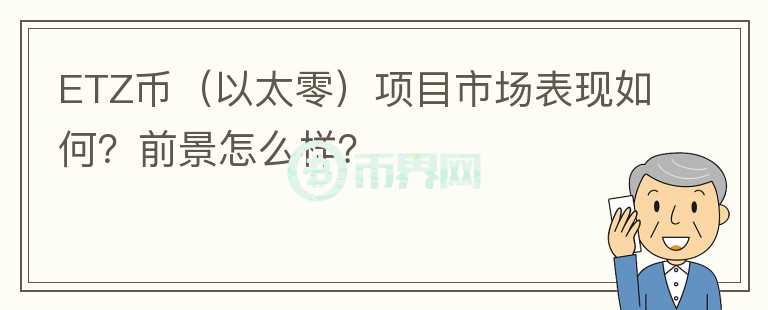 ETZ币（以太零）项目市场表现如何？前景怎么样？

币界网